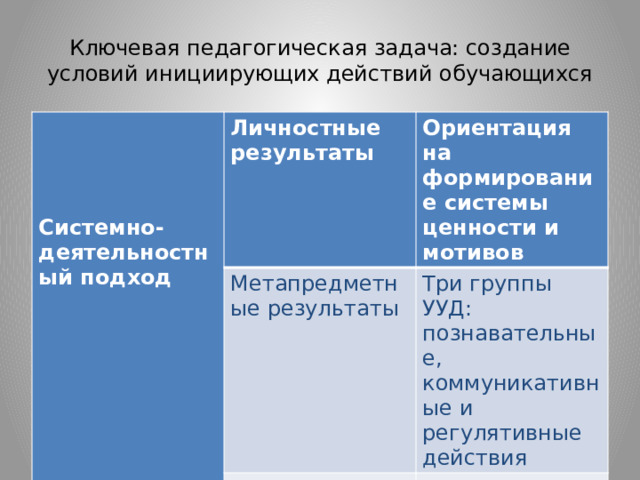 Ключевая педагогическая задача: создание условий инициирующих действий обучающихся

| Системно-деятельностный подход | Личностные результаты | Ориентация на формирование системы ценности и мотивов |
|---|---|---|
| | Метапредметные результаты | Три группы УУД: познавательные, коммуникативные и регулятивные действия |